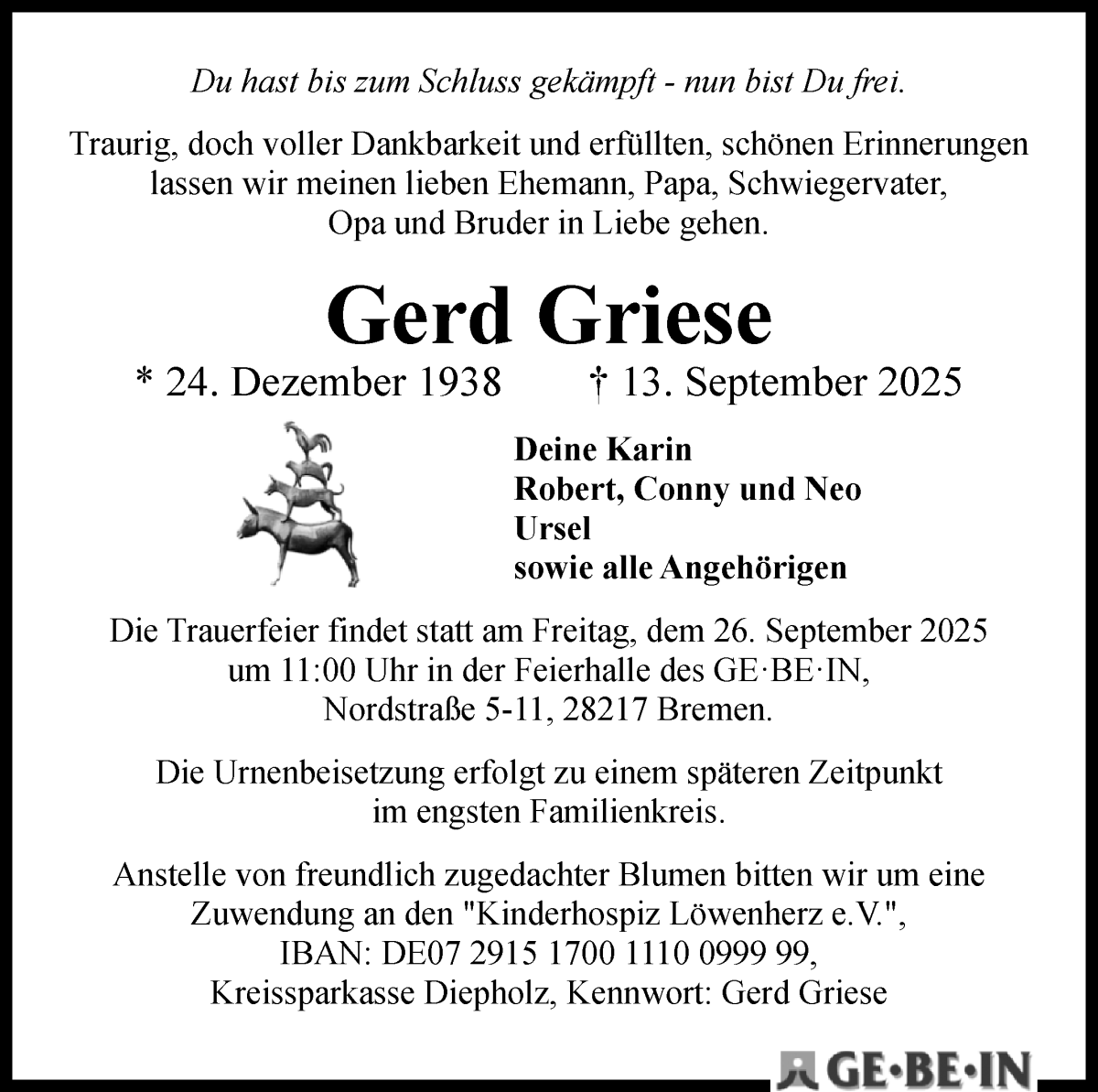 Du hast bis zum Schluss gekämpft - nun bist Du frei.

Traurig, doch voller Dankbarkeit und erfüllten, schönen Erinnerungen lassen wir meinen lieben Ehemann, Papa, Schwiegervater, Opa und Bruder in Liebe gehen.

Gerd Griese

* 24. Dezember 1938 † 13. September 2025

Deine Karin
Robert, Conny und Neo
Ursel
sowie alle Angehörigen

Die Trauerfeier findet statt am Freitag, dem 26. September 2025 um 11:00 Uhr in der Feierhalle des GE·BE·IN, Nordstraße 5-11, 28217 Bremen.

Die Urnenbeisetzung erfolgt zu einem späteren Zeitpunkt im engsten Familienkreis.

Anstelle von freundlich zugedachter Blumen bitten wir um eine Zuwendung an den "Kinderhospiz Löwenherz e.V.", IBAN: DE07 2915 1700 1110 0999 99, Kreissparkasse Diepholz, Kennwort: Gerd Griese

GE·BE·IN